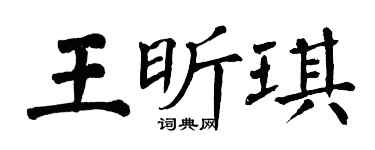 王昕琪

词典网